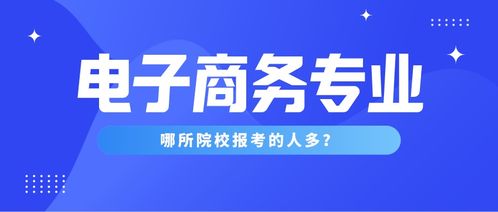 电子商务专业

哪所院校报考的人多?